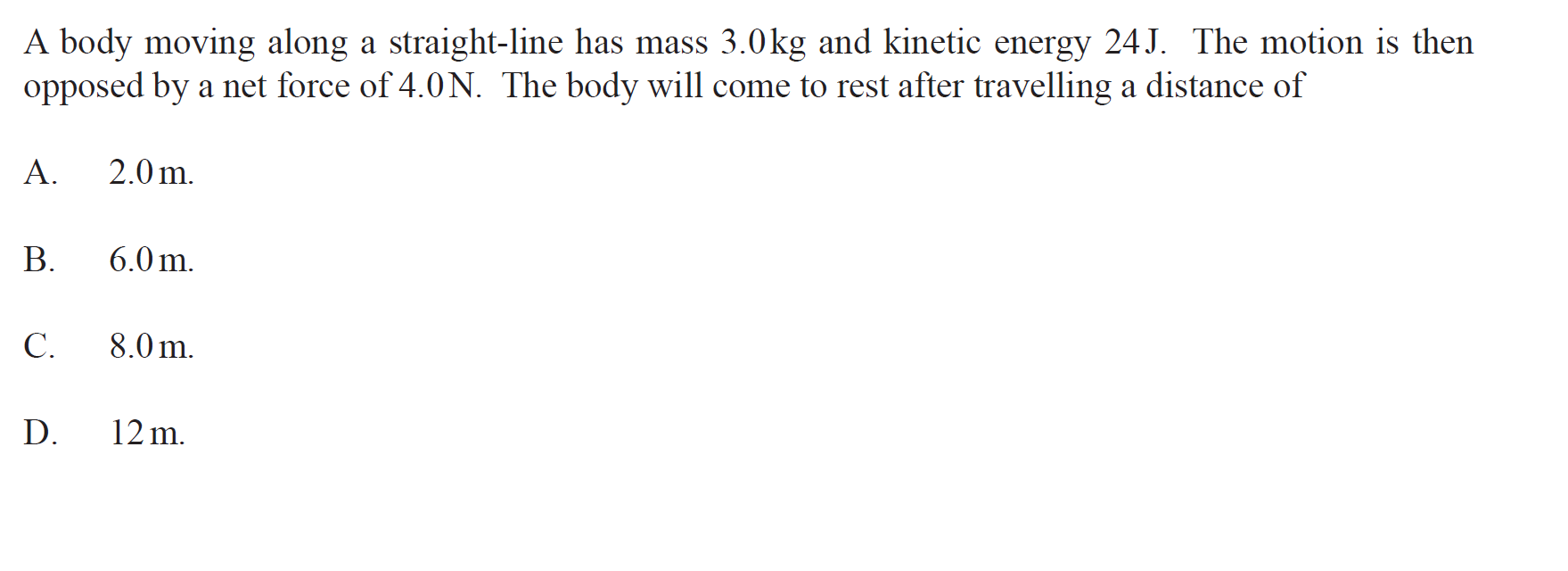 A body moving along a straight-line has mass 3.0 kg and kinetic energy 24 J. The motion is then opposed by a net force of 4.0 N. The body will come to rest after travelling a distance of

A. 2.0 m.

B. 6.0 m.

C. 8.0 m.

D. 12 m.